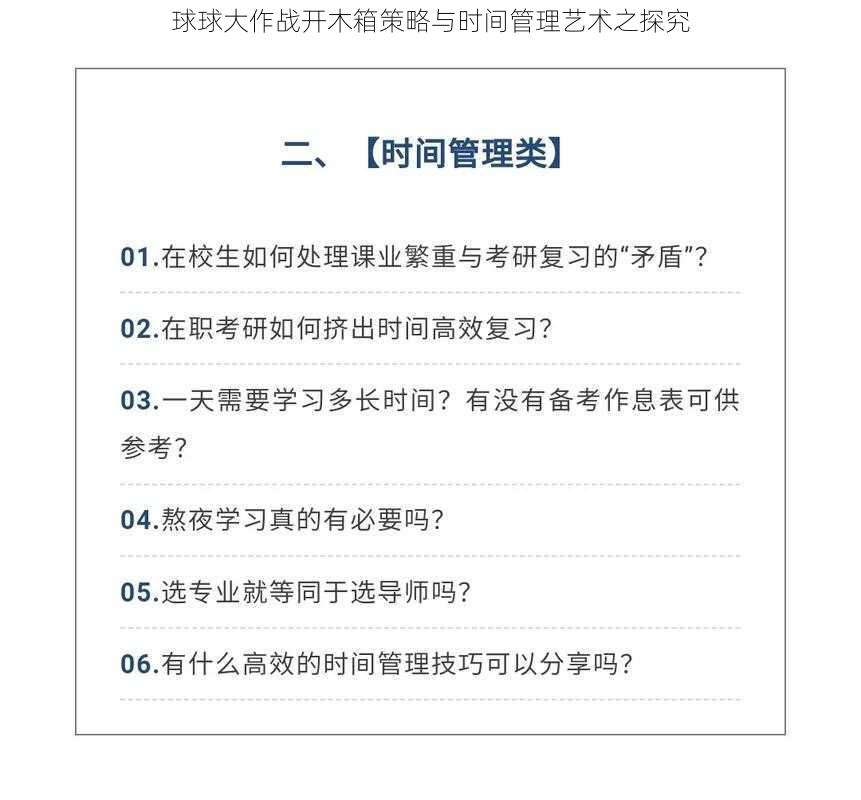 球球大作战开木箱策略与时间管理艺术之探究

二、【时间管理类】

01.在校生如何处理课业繁重与考研复习的“矛盾”?

02.在职考研如何挤出时间高效复习?

03.一天需要学习多长时间?有没有备考作息表可供参考?

04.熬夜学习真的有必要吗?

05.选专业就等同于选导师吗?

06.有什么高效的时间管理技巧可以分享吗?